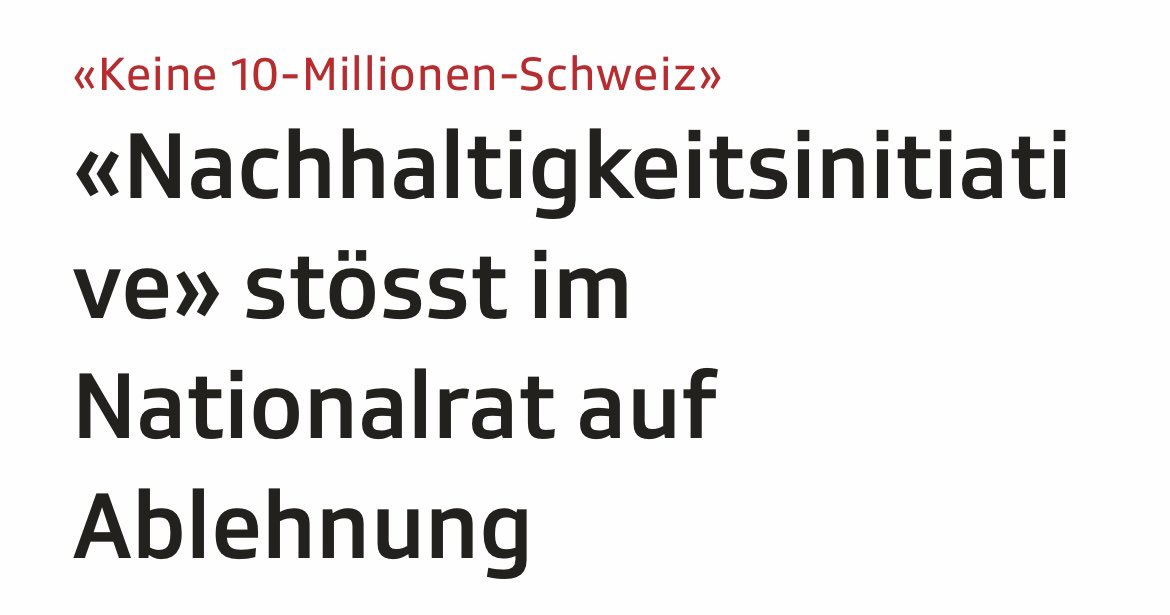 «Keine 10-Millionen-Schweiz»

«Nachhaltigkeitsinitiative» stösst im Nationalrat auf Ablehnung